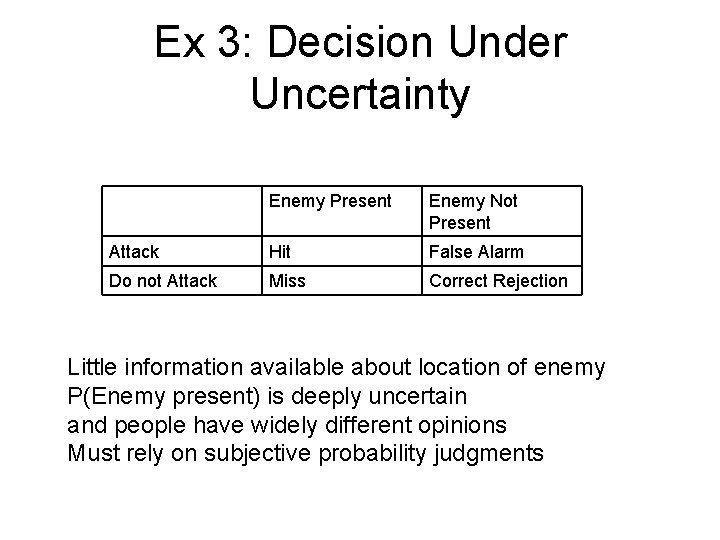 Ex 3: Decision Under Uncertainty

| | Enemy Present | Enemy Not Present |
|---|---|---|
| Attack | Hit | False Alarm |
| Do not Attack | Miss | Correct Rejection |

Little information available about location of enemy
P(Enemy present) is deeply uncertain
and people have widely different opinions
Must rely on subjective probability judgments